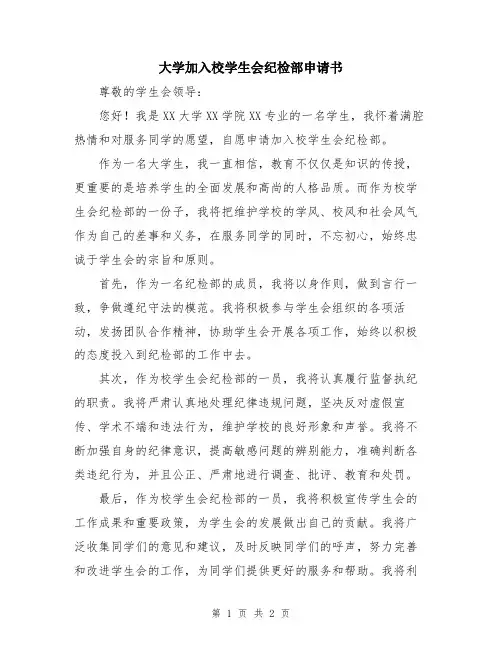 大学加入校学生会纪检部申请书

尊敬的学生会领导：

您好！我是XX大学XX学院XX专业的一名学生，我怀着满腔热情和对服务同学的愿望，自愿申请加入校学生会纪检部。

作为一名大学生，我一直相信，教育不仅仅是知识的传授，更重要的是培养学生的全面发展和高尚的人格品质。而作为校学生会纪检部的一份子，我将把维护学校的学风、校风和社会风气作为自己的差事和义务，在服务同学的同时，不忘初心，始终忠诚于学生会的宗旨和原则。

首先，作为一名纪检部的成员，我将以身作则，做到言行一致，争做遵纪守法的模范。我将积极参与学生会组织的各项活动，发扬团队合作精神，协助学生会开展各项工作，始终以积极的态度投入到纪检部的工作中去。

其次，作为校学生会纪检部的一员，我将认真履行监督执纪的职责。我将严肃认真地处理纪律违规问题，坚决反对虚假宣传、学术不端和违法行为，维护学校的良好形象和声誉。我将不断加强自身的纪律意识，提高敏感问题的辨别能力，准确判断各类违纪行为，并且公正、严肃地进行调查、批评、教育和处罚。

最后，作为校学生会纪检部的一员，我将积极宣传学生会的工作成果和重要政策，为学生会的发展做出自己的贡献。我将广泛收集同学们的意见和建议，及时反映同学们的呼声，努力完善和改进学生会的工作，为同学们提供更好的服务和帮助。我将利

第 1 页 共 2 页